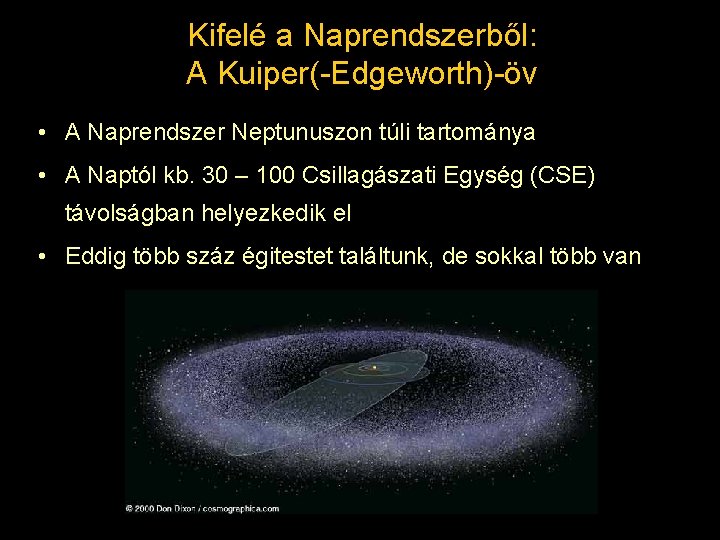 Kifelé a Naprendszerből:
A Kuiper(-Edgeworth)-öv

• A Naprendszer Neptunuszon túli tartománya
• A Naptól kb. 30 – 100 Csillagászati Egység (CSE) távolságban helyezkedik el
• Eddig több száz égitestet találtunk, de sokkal több van

© 2000 Don Dixon / cosmographica.com